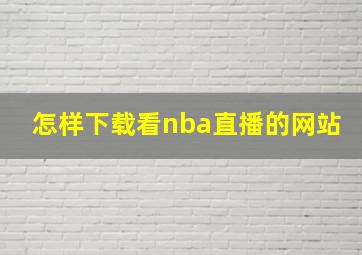 怎样下载看nba直播的网站